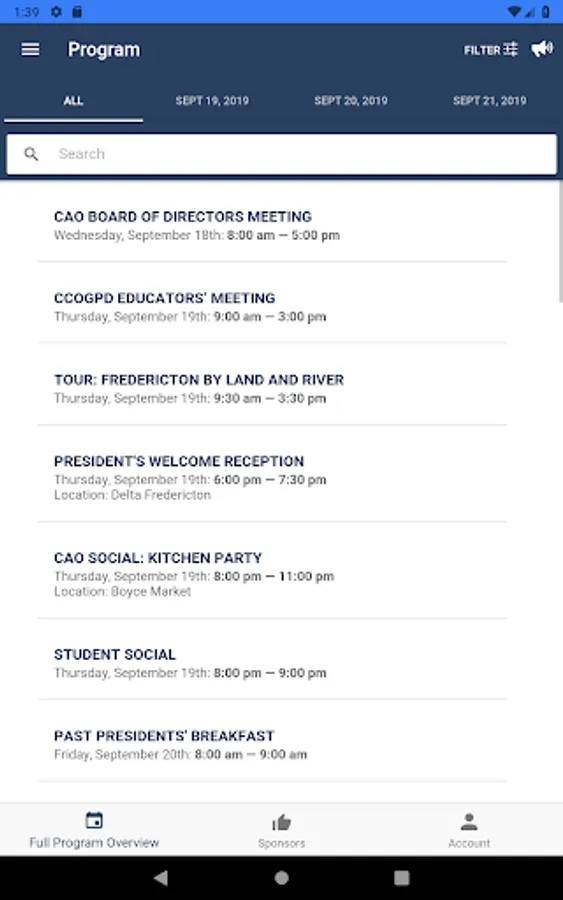 1:39

Program

FILTER

ALL

SEPT 19, 2019

SEPT 20, 2019

SEPT 21, 2019

Search

CAO BOARD OF DIRECTORS MEETING
Wednesday, September 18th: 8:00 am — 5:00 pm

CCOGPD EDUCATORS' MEETING
Thursday, September 19th: 9:00 am — 3:00 pm

TOUR: FREDERICTON BY LAND AND RIVER
Thursday, September 19th: 9:30 am — 3:30 pm

PRESIDENT'S WELCOME RECEPTION
Thursday, September 19th: 6:00 pm — 7:30 pm
Location: Delta Fredericton

CAO SOCIAL: KITCHEN PARTY
Thursday, September 19th: 8:00 pm — 11:00 pm
Location: Boyce Market

STUDENT SOCIAL
Thursday, September 19th: 8:00 pm — 9:00 pm

PAST PRESIDENTS' BREAKFAST
Friday, September 20th: 8:00 am — 9:00 am

Full Program Overview

Sponsors

Account